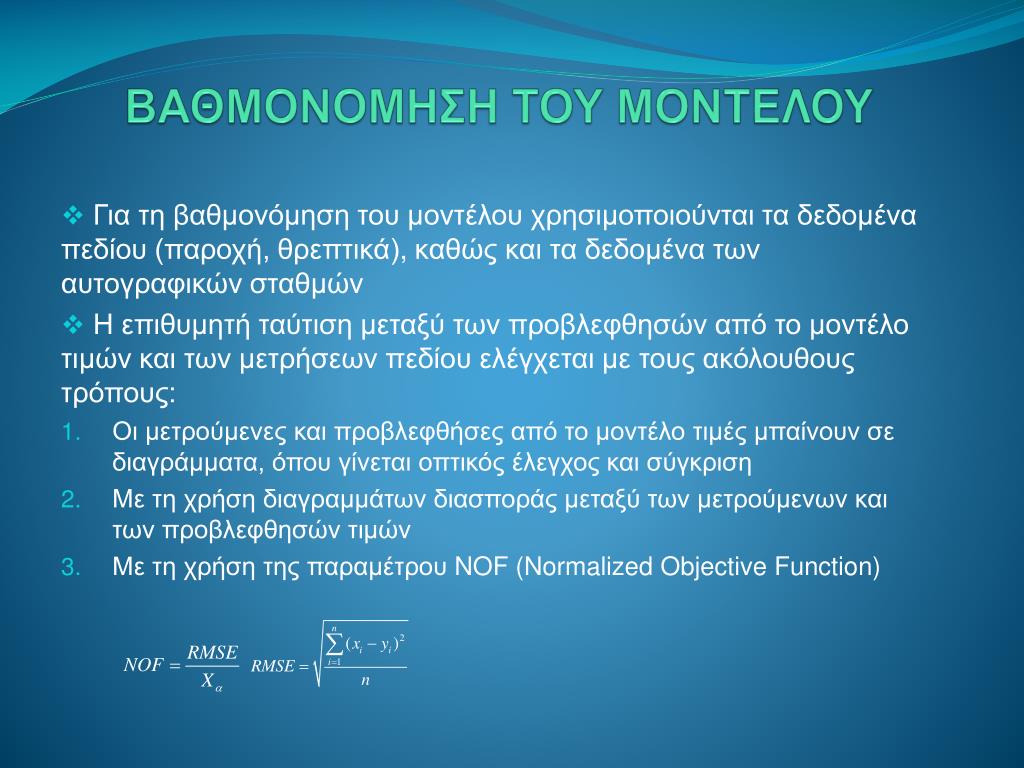 ΒΑΘΜΟΝΟΜΗΣΗ ΤΟΥ ΜΟΝΤΕΛΟΥ

❖ Για τη βαθμονόμηση του μοντέλου χρησιμοποιούνται τα δεδομένα πεδίου (παροχή, θρεπτικά), καθώς και τα δεδομένα των αυτογραφικών σταθμών

❖ Η επιθυμητή ταύτιση μεταξύ των προβλεφθησών από το μοντέλο τιμών και των μετρήσεων πεδίου ελέγχεται με τους ακόλουθους τρόπους:

1. Οι μετρούμενες και προβλεφθήσες από το μοντέλο τιμές μπαίνουν σε διαγράμματα, όπου γίνεται οπτικός έλεγχος και σύγκριση
2. Με τη χρήση διαγραμμάτων διασποράς μεταξύ των μετρούμενων και των προβλεφθησών τιμών
3. Με τη χρήση της παραμέτρου NOF (Normalized Objective Function)

$NOF = \frac{RMSE}{X_{\alpha}}$ $RMSE = \sqrt{\frac{\sum_{i=1}^{n}(x_i - y_i)^2}{n}}$